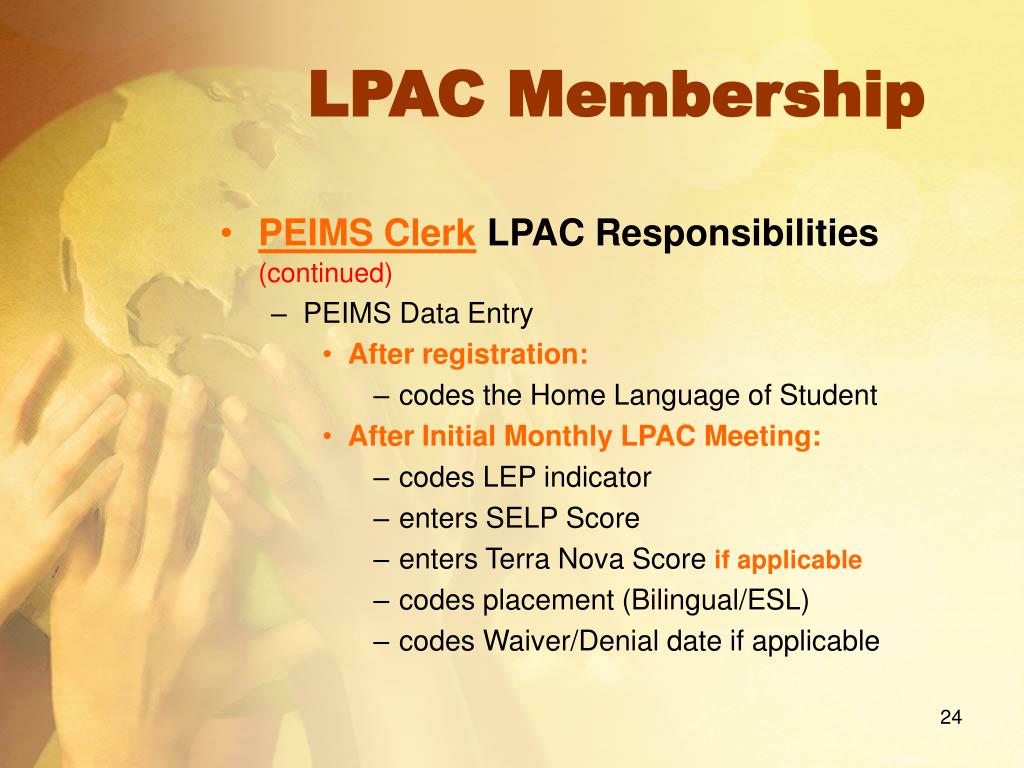 LPAC Membership

• PEIMS Clerk LPAC Responsibilities (continued)
– PEIMS Data Entry
• After registration:
– codes the Home Language of Student
• After Initial Monthly LPAC Meeting:
– codes LEP indicator
– enters SELP Score
– enters Terra Nova Score if applicable
– codes placement (Bilingual/ESL)
– codes Waiver/Denial date if applicable

24